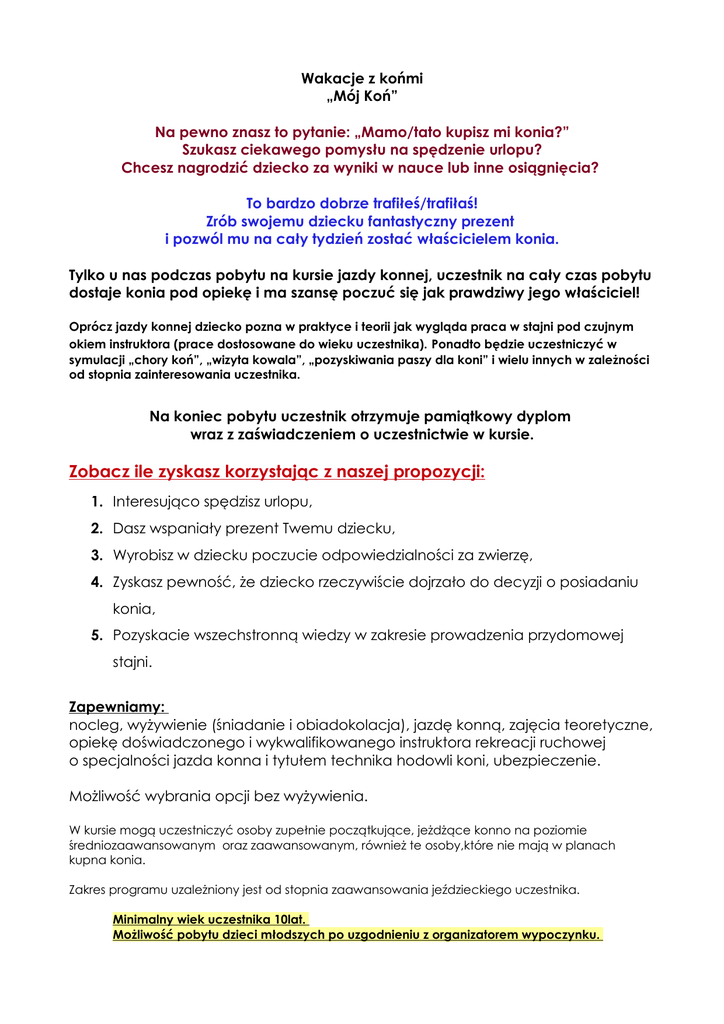 Wakacje z końmi
„Mój Koń"

Na pewno znasz to pytanie: „Mamo/tato kupisz mi konia?"
Szukasz ciekawego pomysłu na spędzenie urlopu?
Chcesz nagrodzić dziecko za wyniki w nauce lub inne osiągnięcia?

To bardzo dobrze trafiłeś/trafiłaś!
Zrób swojemu dziecku fantastyczny prezent
i pozwól mu na cały tydzień zostać właścicielem konia.

Tylko u nas podczas pobytu na kursie jazdy konnej, uczestnik na cały czas pobytu dostaje konia pod opiekę i ma szansę poczuć się jak prawdziwy jego właściciel!

Oprócz jazdy konnej dziecko pozna w praktyce i teorii jak wygląda praca w stajni pod czujnym okiem instruktora (prace dostosowane do wieku uczestnika). Ponadto będzie uczestniczyć w symulacji „chory koń", „wizyta kowala", „pozyskiwania paszy dla koni" i wielu innych w zależności od stopnia zainteresowania uczestnika.

Na koniec pobytu uczestnik otrzymuje pamiątkowy dyplom
wraz z zaświadczeniem o uczestnictwie w kursie.

Zobacz ile zyskasz korzystając z naszej propozycji:

1. Interesująco spędzisz urlopu,
2. Dasz wspaniały prezent Twemu dziecku,
3. Wyrobisz w dziecku poczucie odpowiedzialności za zwierzę,
4. Zyskasz pewność, że dziecko rzeczywiście dojrzało do decyzji o posiadaniu konia,
5. Pozyskacie wszechstronną wiedzy w zakresie prowadzenia przydomowej stajni.

Zapewniamy:
nocleg, wyżywienie (śniadanie i obiadokolacja), jazdę konną, zajęcia teoretyczne, opiekę doświadczonego i wykwalifikowanego instruktora rekreacji ruchowej o specjalności jazda konna i tytułem technika hodowli koni, ubezpieczenie.

Możliwość wybrania opcji bez wyżywienia.

W kursie mogą uczestniczyć osoby zupełnie początkujące, jeżdżące konno na poziomie średniozaawansowanym oraz zaawansowanym, również te osoby,które nie mają w planach kupna konia.

Zakres programu uzależniony jest od stopnia zaawansowania jeździeckiego uczestnika.

Minimalny wiek uczestnika 10lat.
Możliwość pobytu dzieci młodszych po uzgodnieniu z organizatorem wypoczynku.